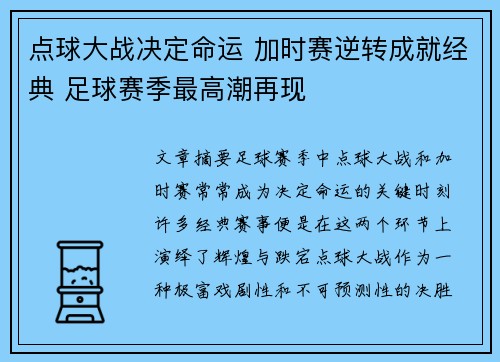 点球大战决定命运 加时赛逆转成就经典 足球赛季最高潮再现

文章摘要足球赛季中点球大战和加时赛常常成为决定命运的关键时刻许多经典赛事便是在这两个环节上演绎了辉煌与跌宕点球大战作为一种极富戏剧性和不可预测性的决胜